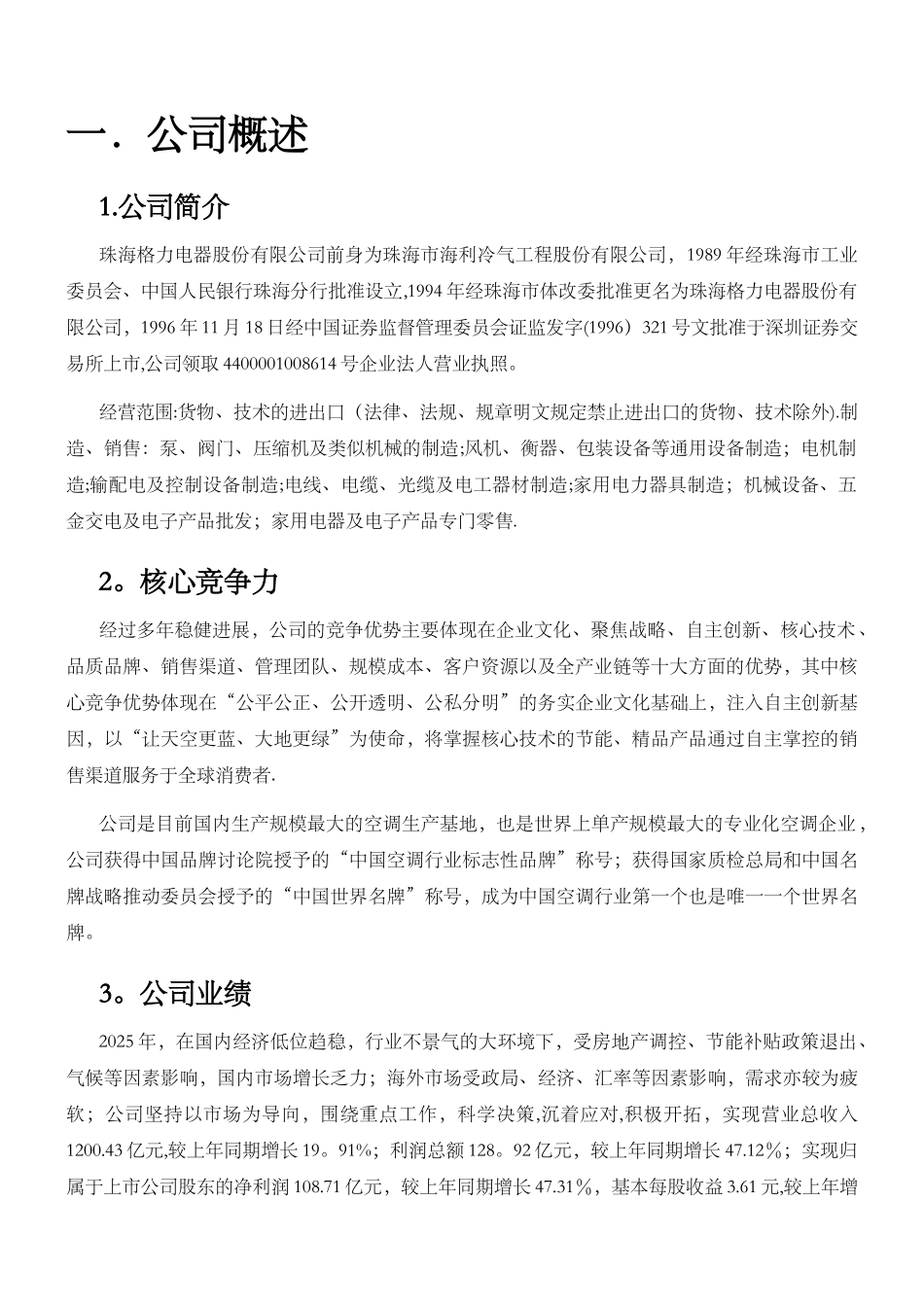 一．公司概述

1.公司简介

珠海格力电器股份有限公司前身为珠海市海利冷气工程股份有限公司，1989年经珠海市工业委员会、中国人民银行珠海分行批准设立,1994年经珠海市体改委批准更名为珠海格力电器股份有限公司，1996年11月18日经中国证券监督管理委员会证监发字(1996）321号文批准于深圳证券交易所上市,公司领取4400001008614号企业法人营业执照。

经营范围:货物、技术的进出口（法律、法规、规章明文规定禁止进出口的货物、技术除外).制造、销售：泵、阀门、压缩机及类似机械的制造;风机、衡器、包装设备等通用设备制造；电机制造;输配电及控制设备制造;电线、电缆、光缆及电工器材制造;家用电力器具制造；机械设备、五金交电及电子产品批发；家用电器及电子产品专门零售.

2。核心竞争力

经过多年稳健进展，公司的竞争优势主要体现在企业文化、聚焦战略、自主创新、核心技术、品质品牌、销售渠道、管理团队、规模成本、客户资源以及全产业链等十大方面的优势，其中核心竞争优势体现在“公平公正、公开透明、公私分明”的务实企业文化基础上，注入自主创新基因，以“让天空更蓝、大地更绿”为使命，将掌握核心技术的节能、精品产品通过自主掌控的销售渠道服务于全球消费者.

公司是目前国内生产规模最大的空调生产基地，也是世界上单产规模最大的专业化空调企业，公司获得中国品牌讨论院授予的“中国空调行业标志性品牌”称号；获得国家质检总局和中国名牌战略推动委员会授予的“中国世界名牌”称号，成为中国空调行业第一个也是唯一一个世界名牌。

3。公司业绩

2025年，在国内经济低位趋稳，行业不景气的大环境下，受房地产调控、节能补贴政策退出、气候等因素影响，国内市场增长乏力；海外市场受政局、经济、汇率等因素影响，需求亦较为疲软；公司坚持以市场为导向，围绕重点工作，科学决策,沉着应对,积极开拓，实现营业总收入1200.43亿元,较上年同期增长19。91%；利润总额128。92亿元，较上年同期增长47.12%；实现归属于上市公司股东的净利润108.71亿元，较上年同期增长47.31%，基本每股收益3.61元,较上年增